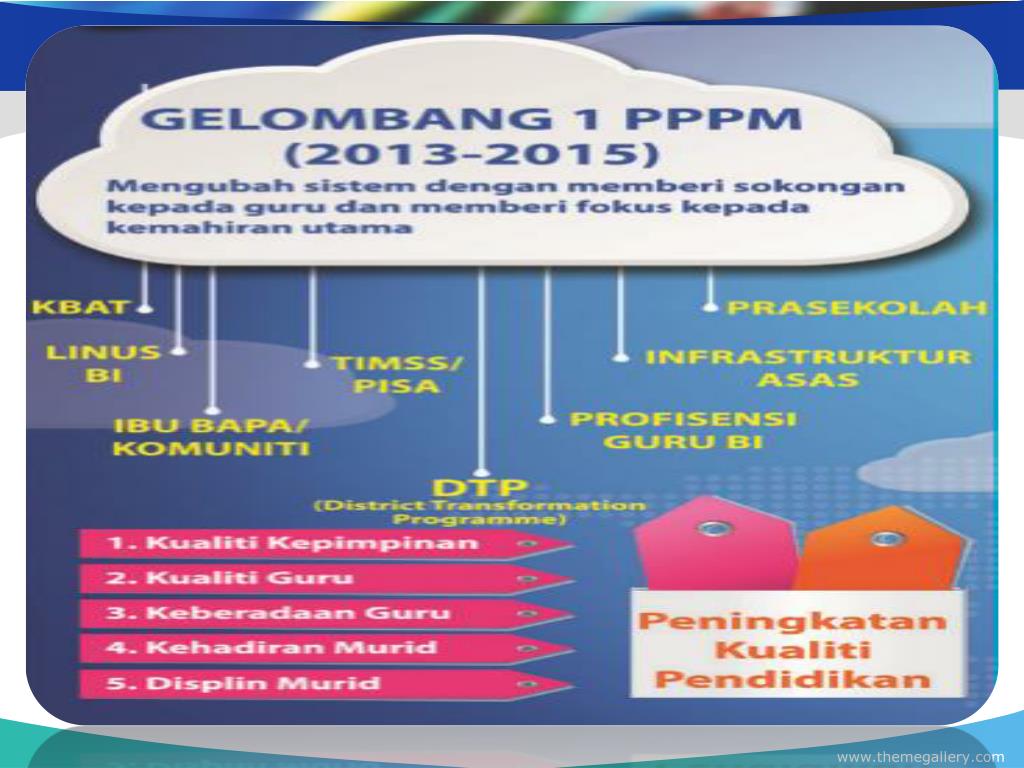 GELOMBANG 1 PPPM (2013-2015)

Mengubah sistem dengan memberi sokongan kepada guru dan memberi fokus kepada kemahiran utama

KBAT

LINUS BI

IBU BAPA/ KOMUNITI

TIMSS/ PISA

DTP (District Transformation Programme)

PROFISENSI GURU BI

INFRASTRUKTUR ASAS

PRASEKOLAH

1. Kualiti Kepimpinan
2. Kualiti Guru
3. Keberadaan Guru
4. Kehadiran Murid
5. Displin Murid

Peningkatan Kualiti Pendidikan

www.themegallery.com